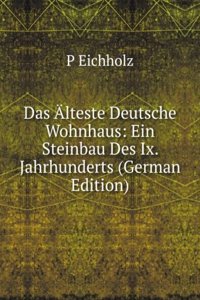 P Eichholz

Das Älteste Deutsche Wohnhaus: Ein Steinbau Des Ix. Jahrhunderts (German Edition)